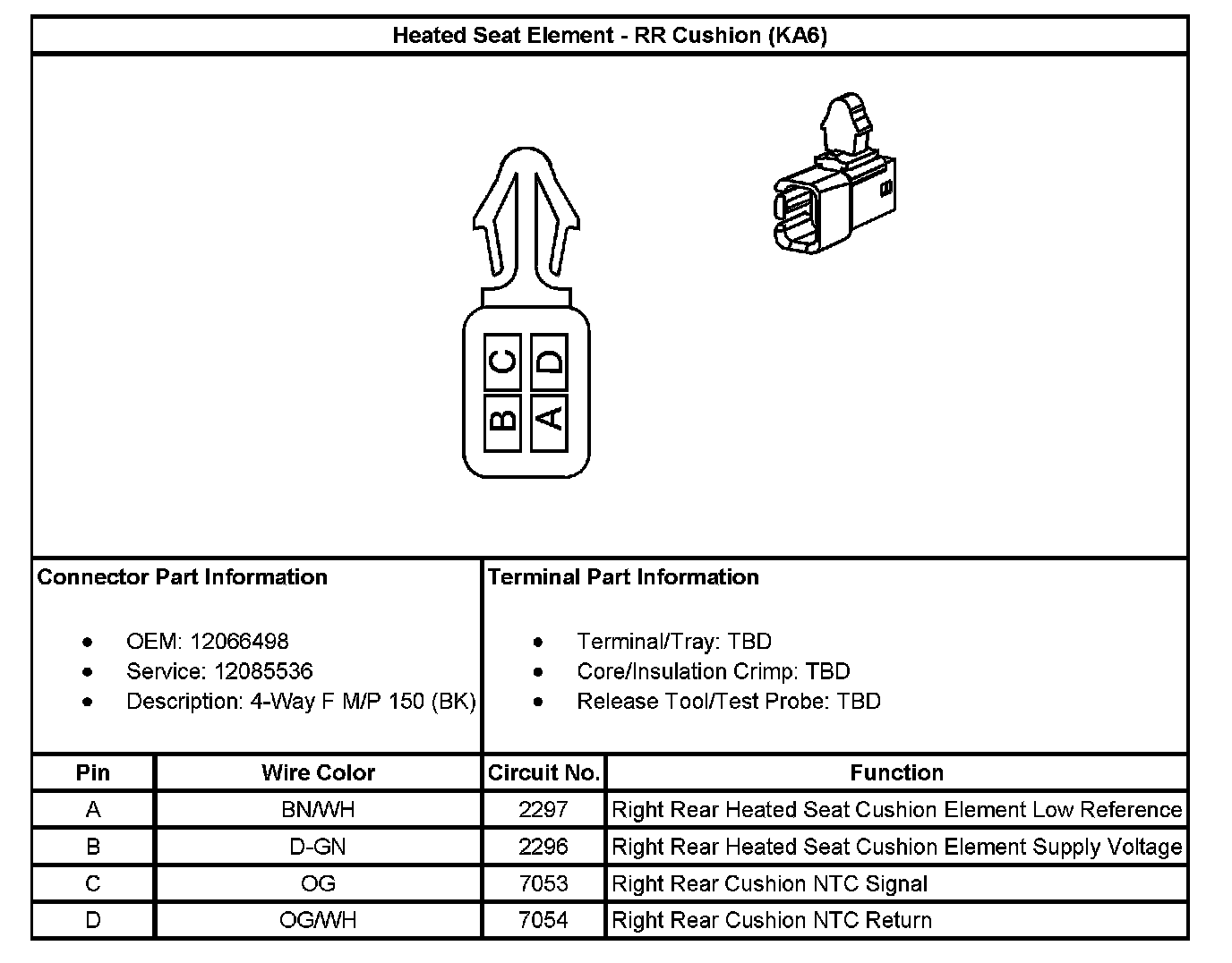 Heated Seat Element - RR Cushion (KA6)

C D
B A

Connector Part Information

- OEM: 12066498
- Service: 12085536
- Description: 4-Way F M/P 150 (BK)

Terminal Part Information

- Terminal/Tray: TBD
- Core/Insulation Crimp: TBD
- Release Tool/Test Probe: TBD

| Pin | Wire Color | Circuit No. | Function |
|---|---|---|---|
| A | BN/WH | 2297 | Right Rear Heated Seat Cushion Element Low Reference |
| B | D-GN | 2296 | Right Rear Heated Seat Cushion Element Supply Voltage |
| C | OG | 7053 | Right Rear Cushion NTC Signal |
| D | OG/WH | 7054 | Right Rear Cushion NTC Return |